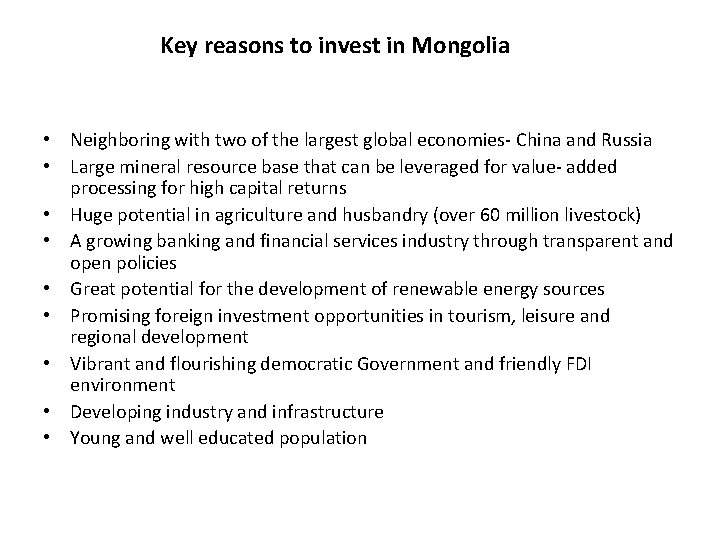 Key reasons to invest in Mongolia

• Neighboring with two of the largest global economies- China and Russia
• Large mineral resource base that can be leveraged for value- added processing for high capital returns
• Huge potential in agriculture and husbandry (over 60 million livestock)
• A growing banking and financial services industry through transparent and open policies
• Great potential for the development of renewable energy sources
• Promising foreign investment opportunities in tourism, leisure and regional development
• Vibrant and flourishing democratic Government and friendly FDI environment
• Developing industry and infrastructure
• Young and well educated population